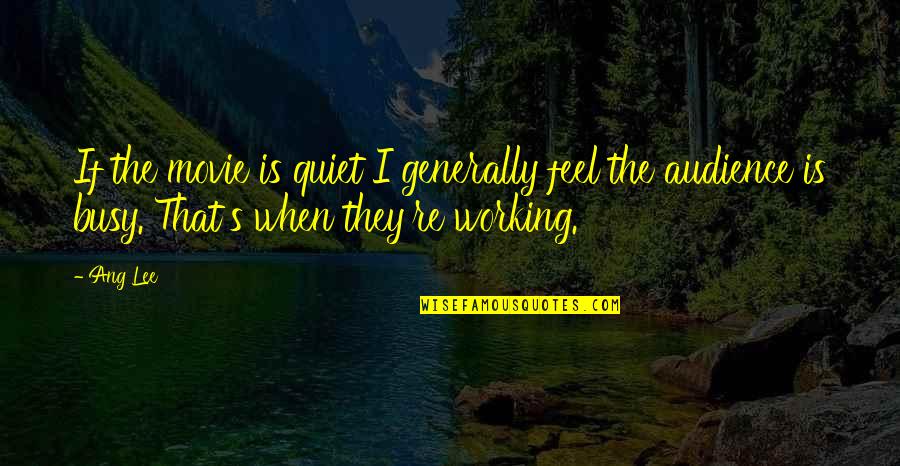 If the movie is quiet I generally feel the audience is busy. That's when they're working.

- Ang Lee

WISEFAMOUSQUOTES.COM